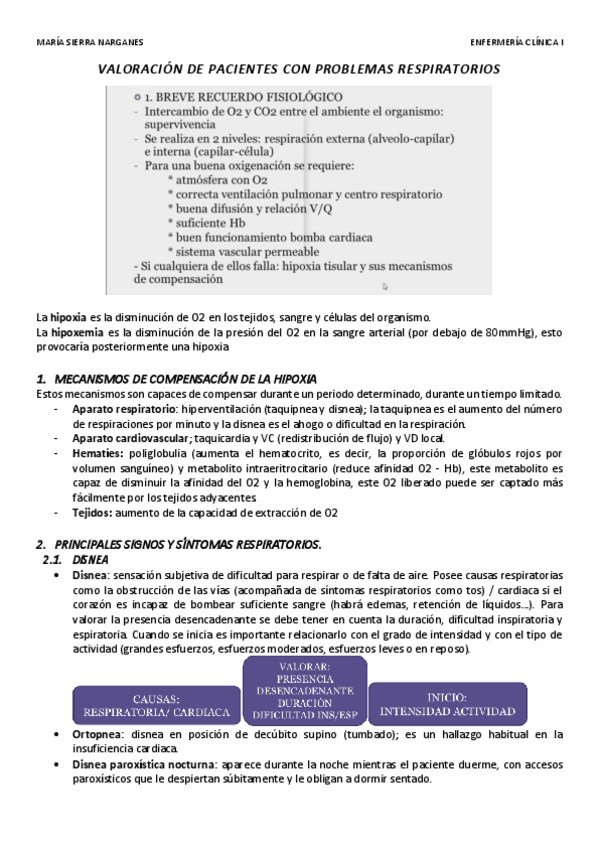 MARÍA SIERRA NARGANES

ENFERMERÍA CLÍNICA I

VALORACIÓN DE PACIENTES CON PROBLEMAS RESPIRATORIOS

1. BREVE RECUERDO FISIOLÓGICO
- Intercambio de O2 y CO2 entre el ambiente el organismo: supervivencia
- Se realiza en 2 niveles: respiración externa (alveolo-capilar) e interna (capilar-célula)
- Para una buena oxigenación se requiere:
* atmósfera con O2
* correcta ventilación pulmonar y centro respiratorio
* buena difusión y relación V/Q
* suficiente Hb
* buen funcionamiento bomba cardiaca
* sistema vascular permeable
- Si cualquiera de ellos falla: hipoxia tisular y sus mecanismos de compensación

La hipoxia es la disminución de O2 en los tejidos, sangre y células del organismo.
La hipoxemia es la disminución de la presión del O2 en la sangre arterial (por debajo de 80mmHg), esto provocaría posteriormente una hipoxia

1. MECANISMOS DE COMPENSACIÓN DE LA HIPOXIA
Estos mecanismos son capaces de compensar durante un periodo determinado, durante un tiempo limitado.
- Aparato respiratorio: hiperventilación (taquipnea y disnea); la taquipnea es el aumento del número de respiraciones por minuto y la disnea es el ahogo o dificultad en la respiración.
- Aparato cardiovascular; taquicardia y VC (redistribución de flujo) y VD local.
- Hematíes: poliglobulia (aumenta el hematocrito, es decir, la proporción de glóbulos rojos por volumen sanguíneo) y metabolito intraeritrocitario (reduce afinidad O2 - Hb), este metabolito es capaz de disminuir la afinidad del O2 y la hemoglobina, este O2 liberado puede ser captado más fácilmente por los tejidos adyacentes
- Tejidos: aumento de la capacidad de extracción de O2

2. PRINCIPALES SIGNOS Y SÍNTOMAS RESPIRATORIOS.
2.1. DISNEA
• Disnea: sensación subjetiva de dificultad para respirar o de falta de aire. Posee causas respiratorias como la obstrucción de las vías (acompañada de síntomas respiratorios como tos) / cardiaca si el corazón es incapaz de bombear suficiente sangre (habrá edemas, retención de líquidos…). Para valorar la presencia desencadenante se debe tener en cuenta la duración, dificultad inspiratoria y espiratoria. Cuando se inicia es importante relacionarlo con el grado de intensidad y con el tipo de actividad (grandes esfuerzos, esfuerzos moderados, esfuerzos leves o en reposo).

CAUSAS: RESPIRATORIA/ CARDIACA

VALORAR: PRESENCIA DESENCADENANTE DURACIÓN DIFICULTAD INS/ESP

INICIO: INTENSIDAD ACTIVIDAD

• Ortopnea: disnea en posición de decúbito supino (tumbado); es un hallazgo habitual en la insuficiencia cardiaca.
• Disnea paroxística nocturna: aparece durante la noche mientras el paciente duerme, con accesos paroxísticos que le despiertan súbitamente y le obligan a dormir sentado.